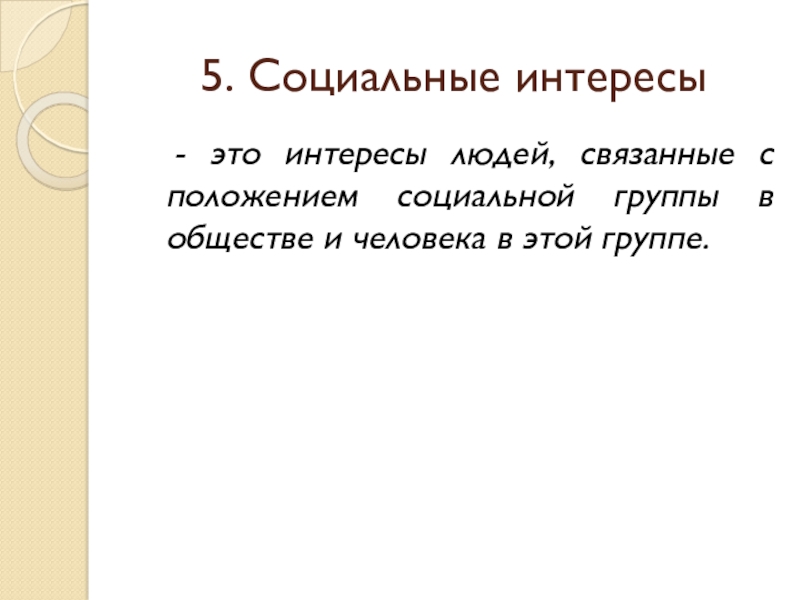 5. Социальные интересы

- это интересы людей, связанные с положением социальной группы в обществе и человека в этой группе.